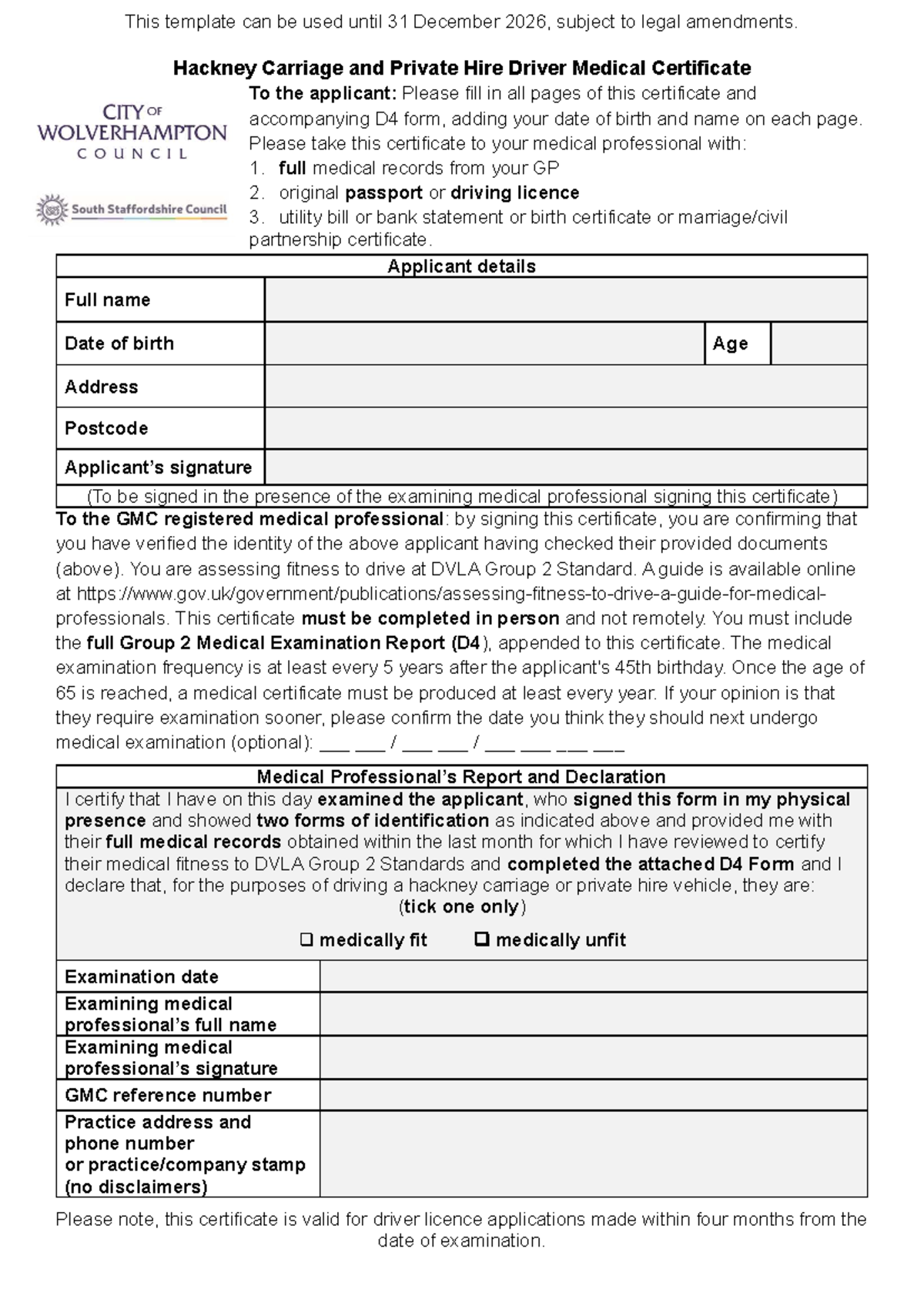 This template can be used until 31 December 2026, subject to legal amendments.

Hackney Carriage and Private Hire Driver Medical Certificate

CITY OF WOLVERHAMPTON COUNCIL

South Staffordshire Council

To the applicant: Please fill in all pages of this certificate and accompanying D4 form, adding your date of birth and name on each page. Please take this certificate to your medical professional with:
1. full medical records from your GP
2. original passport or driving licence
3. utility bill or bank statement or birth certificate or marriage/civil partnership certificate.

Applicant details

Full name
Date of birth
Age
Address
Postcode
Applicant's signature
(To be signed in the presence of the examining medical professional signing this certificate)

To the GMC registered medical professional: by signing this certificate, you are confirming that you have verified the identity of the above applicant having checked their provided documents (above). You are assessing fitness to drive at DVLA Group 2 Standard. A guide is available online at https://www.gov.uk/government/publications/assessing-fitness-to-drive-a-guide-for-medical-professionals. This certificate must be completed in person and not remotely. You must include the full Group 2 Medical Examination Report (D4), appended to this certificate. The medical examination frequency is at least every 5 years after the applicant's 45th birthday. Once the age of 65 is reached, a medical certificate must be produced at least every year. If your opinion is that they require examination sooner, please confirm the date you think they should next undergo medical examination (optional): ____ ____ / ____ ____ / ____ ____ ____ ____

Medical Professional's Report and Declaration

I certify that I have on this day examined the applicant, who signed this form in my physical presence and showed two forms of identification as indicated above and provided me with their full medical records obtained within the last month for which I have reviewed to certify their medical fitness to DVLA Group 2 Standards and completed the attached D4 Form and I declare that, for the purposes of driving a hackney carriage or private hire vehicle, they are:
(tick one only)

☐ medically fit ☐ medically unfit

Examination date
Examining medical professional's full name
Examining medical professional's signature
GMC reference number
Practice address and phone number
or practice/company stamp
(no disclaimers)

Please note, this certificate is valid for driver licence applications made within four months from the date of examination.